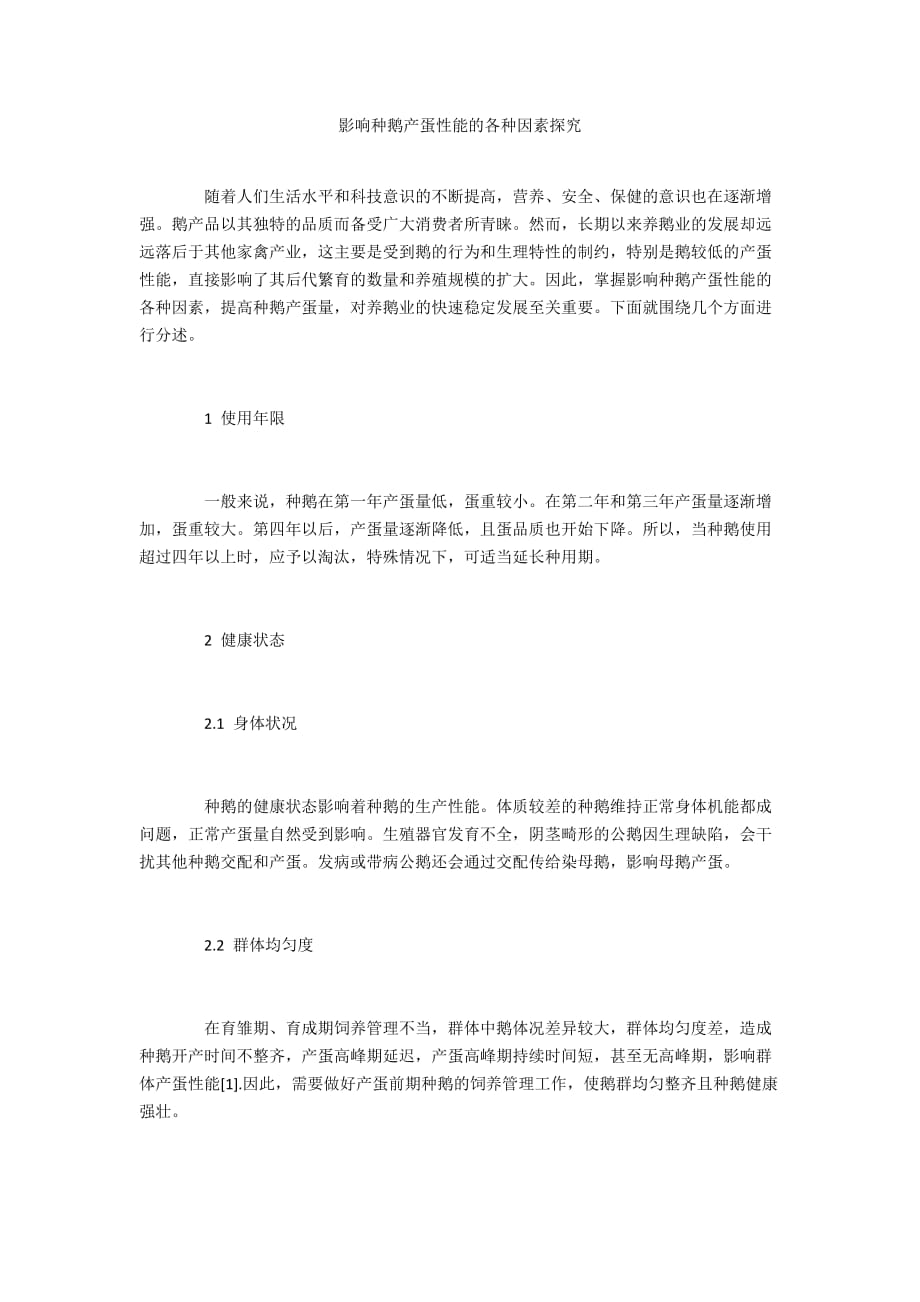 影响种鹅产蛋性能的各种因素探究

随着人们生活水平和科技意识的不断提高，营养、安全、保健的意识也在逐渐增强。鹅产品以其独特的品质而备受广大消费者所青睐。然而，长期以来养鹅业的发展却远远落后于其他家禽产业，这主要是受到鹅的行为和生理特性的制约，特别是鹅较低的产蛋性能，直接影响了其后代繁育的数量和养殖规模的扩大。因此，掌握影响种鹅产蛋性能的各种因素，提高种鹅产蛋量，对养鹅业的快速稳定发展至关重要。下面就围绕几个方面进行分述。

1 使用年限

一般来说，种鹅在第一年产蛋量低，蛋重较小。在第二年和第三年产蛋量逐渐增加，蛋重较大。第四年以后，产蛋量逐渐降低，且蛋品质也开始下降。所以，当种鹅使用超过四年以上时，应予以淘汰，特殊情况下，可适当延长种用期。

2 健康状态

2.1 身体状况

种鹅的健康状态影响着种鹅的生产性能。体质较差的种鹅维持正常身体机能都成问题，正常产蛋量自然受到影响。生殖器官发育不全，阴茎畸形的公鹅因生理缺陷，会干扰其他种鹅交配和产蛋。发病或带病公鹅还会通过交配传给染母鹅，影响母鹅产蛋。

2.2 群体均匀度

在育雏期、育成期饲养管理不当，群体中鹅体况差异较大，群体均匀度差，造成种鹅开产时间不整齐，产蛋高峰期延迟，产蛋高峰期持续时间短，甚至无高峰期，影响群体产蛋性能[1].因此，需要做好产蛋前期种鹅的饲养管理工作，使鹅群均匀整齐且种鹅健康强壮。